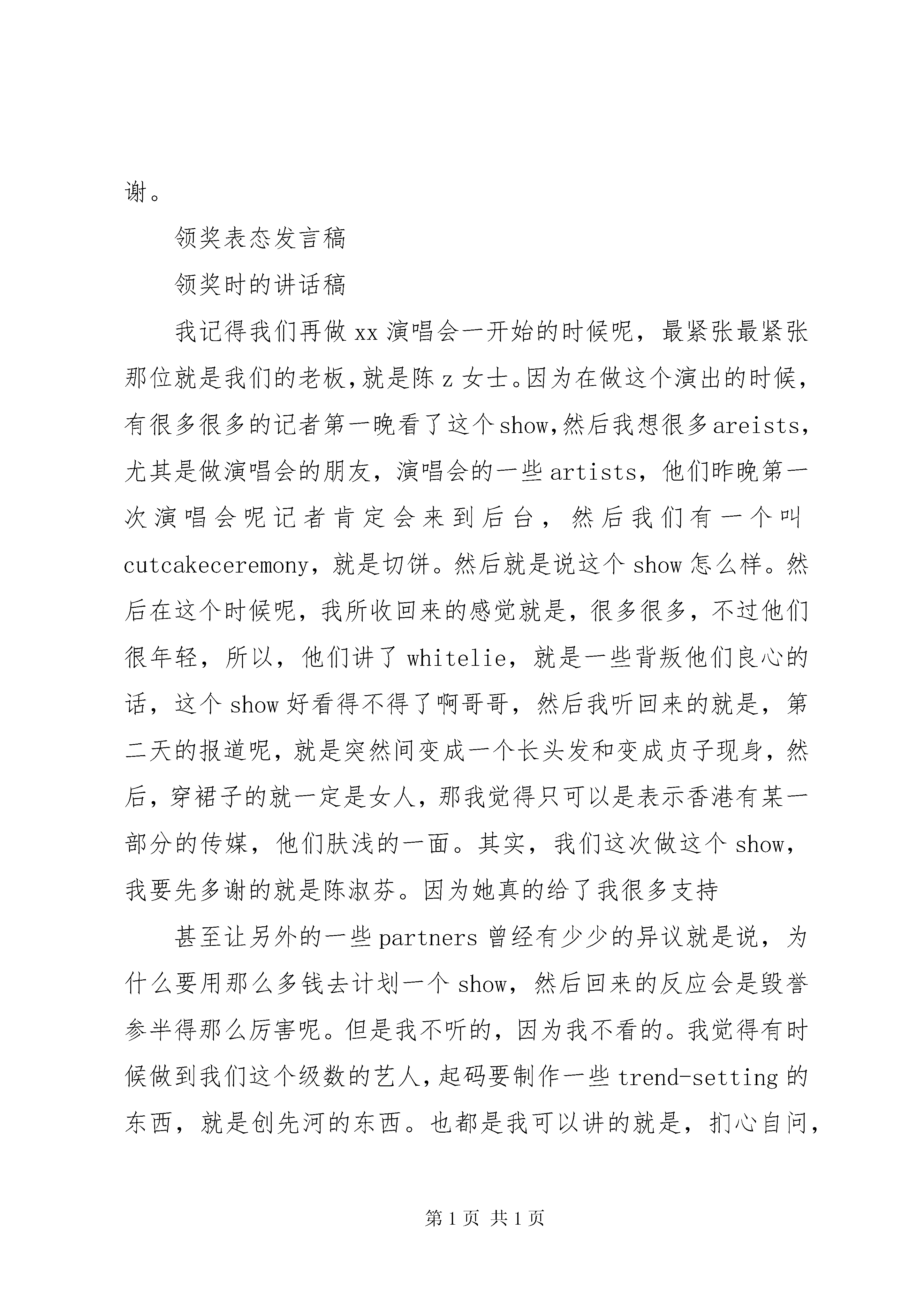 谢。

领奖表态发言稿

领奖时的讲话稿

我记得我们再做 xx 演唱会一开始的时候呢，最紧张最紧张那位就是我们的老板，就是陈 z 女士。因为在做这个演出的时候，有很多很多的记者第一晚看了这个 show，然后我想很多 areists，尤其是做演唱会的朋友，演唱会的一些 artists，他们昨晚第一次演唱会呢记者肯定会来到后台，然后我们有一个叫 cutcakeceremony，就是切饼。然后就是说这个 show 怎么样。然后在这个时候呢，我所收回来的感觉就是，很多很多，不过他们很年轻，所以，他们讲了 whitelie，就是一些背叛他们良心的话，这个 show 好看得不得了啊哥哥，然后我听回来的就是，第二天的报道呢，就是突然间变成一个长头发和变成贞子现身，然后，穿裙子的就一定是女人，那我觉得只可以是表示香港有某一部分的传媒，他们肤浅的一面。其实，我们这次做这个 show，我要先多谢的就是陈淑芬。因为她真的给了我很多支持

甚至让另外的一些 partners 曾经有少少的异议就是说，为什么要用那么多钱去计划一个 show，然后回来的反应会是毁誉参半得那么厉害呢。但是我不听的，因为我不看的。我觉得有时候做到我们这个级数的艺人，起码要制作一些 trend-setting 的东西，就是创先河的东西。也都是我可以讲的就是，扪心自问，

第 1 页 共 1 页